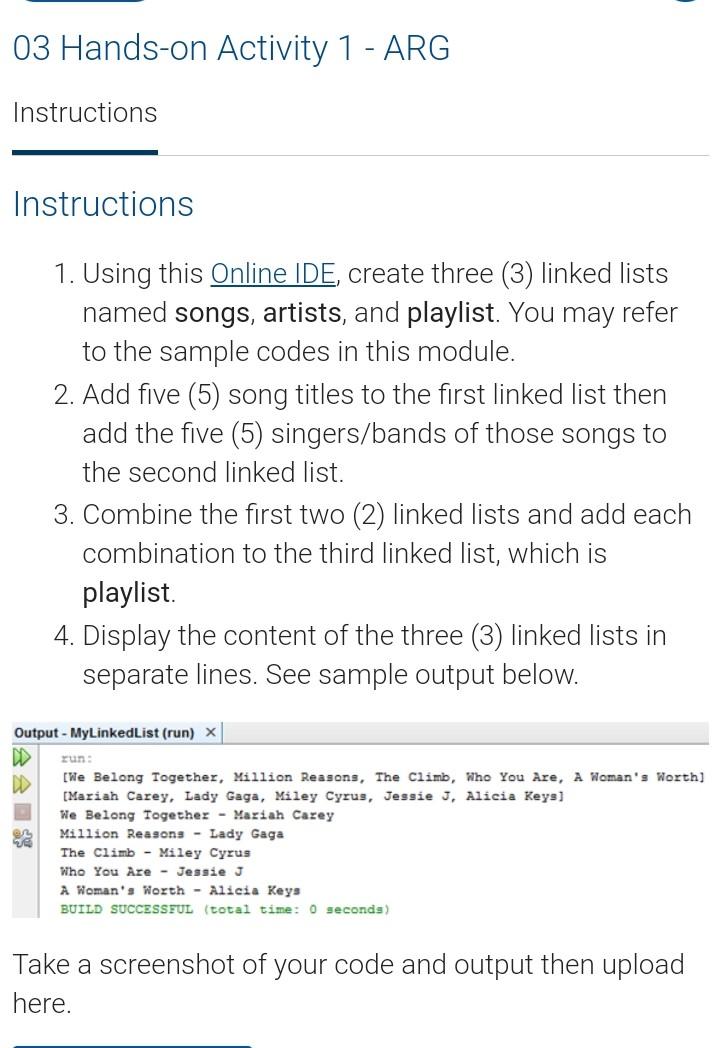 03 Hands-on Activity 1 - ARG

Instructions

Instructions

1. Using this Online IDE, create three (3) linked lists named songs, artists, and playlist. You may refer to the sample codes in this module.
2. Add five (5) song titles to the first linked list then add the five (5) singers/bands of those songs to the second linked list.
3. Combine the first two (2) linked lists and add each combination to the third linked list, which is playlist.
4. Display the content of the three (3) linked lists in separate lines. See sample output below.

Output - MyLinkedList (run) ×

run:
[We Belong Together, Million Reasons, The Climb, Who You Are, A Woman's Worth]
[Mariah Carey, Lady Gaga, Miley Cyrus, Jessie J, Alicia Keys]
We Belong Together - Mariah Carey
Million Reasons - Lady Gaga
The Climb - Miley Cyrus
Who You Are - Jessie J
A Woman's Worth - Alicia Keys
BUILD SUCCESSFUL (total time: 0 seconds)

Take a screenshot of your code and output then upload here.